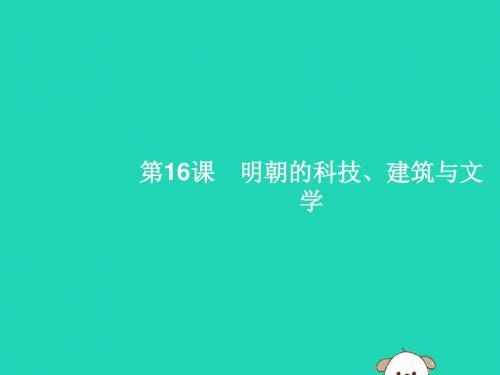 第16课　明朝的科技、建筑与文学